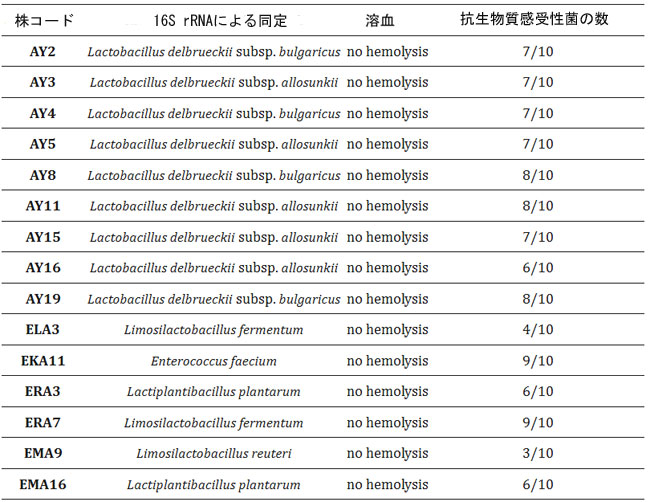 | 株コード | 16S rRNAによる同定 | 溶血 | 抗生物質感受性菌の数 |
|---|---|---|---|
| AY2 | Lactobacillus delbrueckii subsp. bulgaricus | no hemolysis | 7/10 |
| AY3 | Lactobacillus delbrueckii subsp. allosunkii | no hemolysis | 7/10 |
| AY4 | Lactobacillus delbrueckii subsp. bulgaricus | no hemolysis | 7/10 |
| AY5 | Lactobacillus delbrueckii subsp. allosunkii | no hemolysis | 7/10 |
| AY8 | Lactobacillus delbrueckii subsp. bulgaricus | no hemolysis | 8/10 |
| AY11 | Lactobacillus delbrueckii subsp. allosunkii | no hemolysis | 8/10 |
| AY15 | Lactobacillus delbrueckii subsp. allosunkii | no hemolysis | 7/10 |
| AY16 | Lactobacillus delbrueckii subsp. allosunkii | no hemolysis | 6/10 |
| AY19 | Lactobacillus delbrueckii subsp. bulgaricus | no hemolysis | 8/10 |
| ELA3 | Limosilactobacillus fermentum | no hemolysis | 4/10 |
| EKA11 | Enterococcus faecium | no hemolysis | 9/10 |
| ERA3 | Lactiplantibacillus plantarum | no hemolysis | 6/10 |
| ERA7 | Limosilactobacillus fermentum | no hemolysis | 9/10 |
| EMA9 | Limosilactobacillus reuteri | no hemolysis | 3/10 |
| EMA16 | Lactiplantibacillus plantarum | no hemolysis | 6/10 |